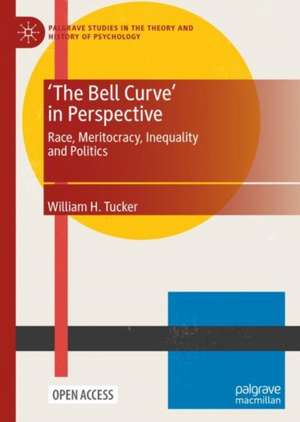 PALGRAVE STUDIES IN THE THEORY AND HISTORY OF PSYCHOLOGY

'The Bell Curve' in Perspective

Race, Meritocracy, Inequality and Politics

William H. Tucker

OPEN ACCESS

palgrave macmillan